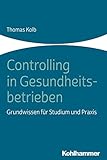 Thomas Kolb

Controlling in Gesundheitsbetrieben

Grundwissen für Studium und Praxis

Kohlhammer